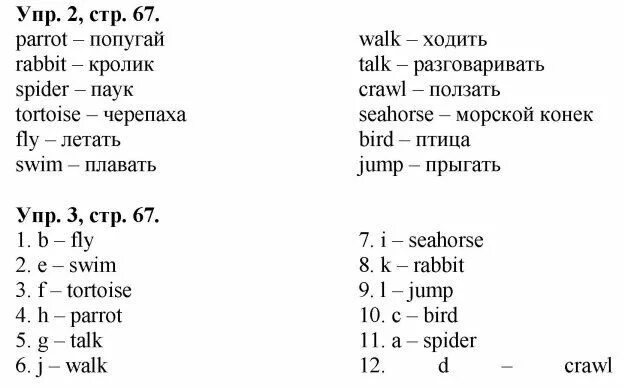 Упр. 2, стр. 67.
parrot – попугай
rabbit – кролик
spider – паук
tortoise – черепаха
fly – летать
swim – плавать

walk – ходить
talk – разговаривать
crawl – ползать
seahorse – морской конек
bird – птица
jump – прыгать

Упр. 3, стр. 67.
1. b – fly
2. e – swim
3. f – tortoise
4. h – parrot
5. g – talk
6. j – walk

7. i – seahorse
8. k – rabbit
9. l – jump
10. c – bird
11. a – spider
12. d – crawl